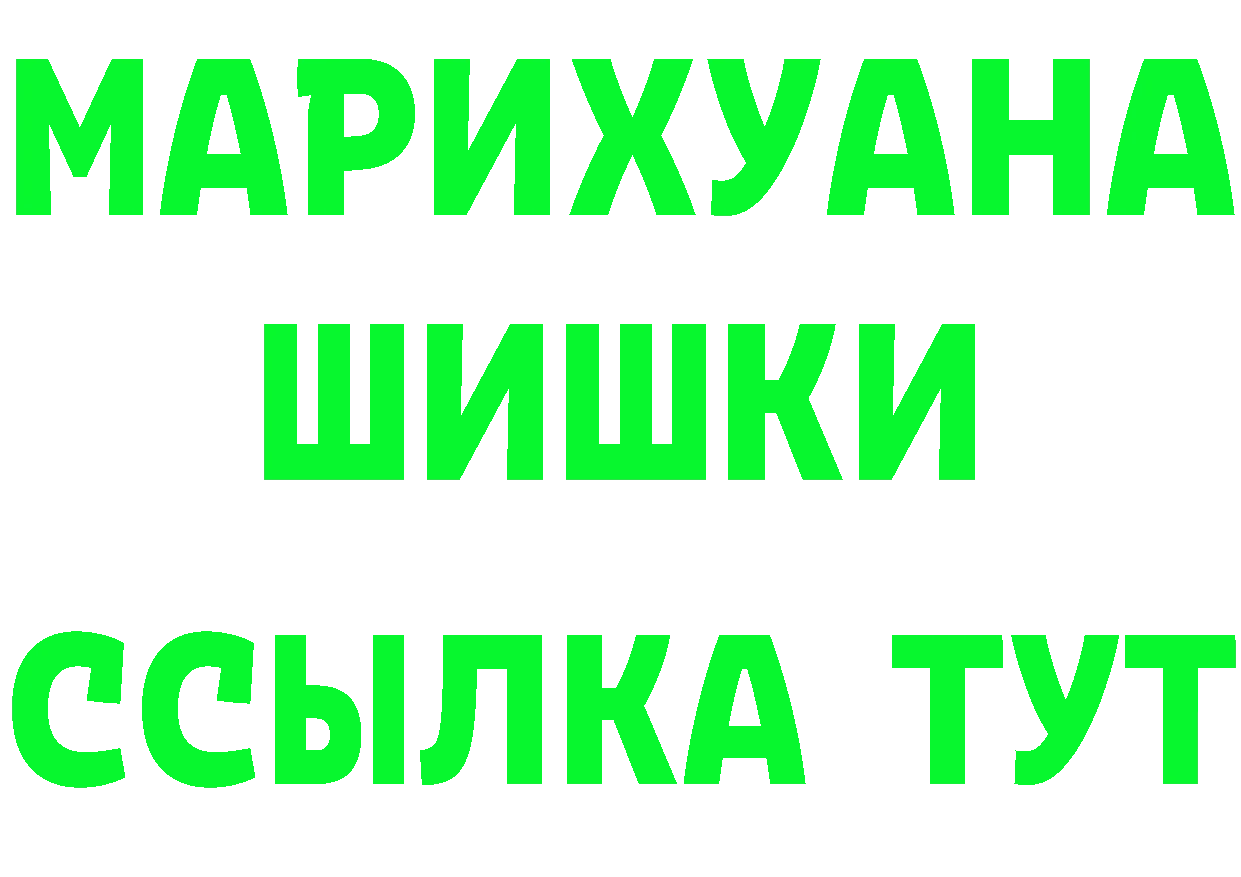 МАРИХУАНА
ШИШКИ
ССЫЛКА ТУТ